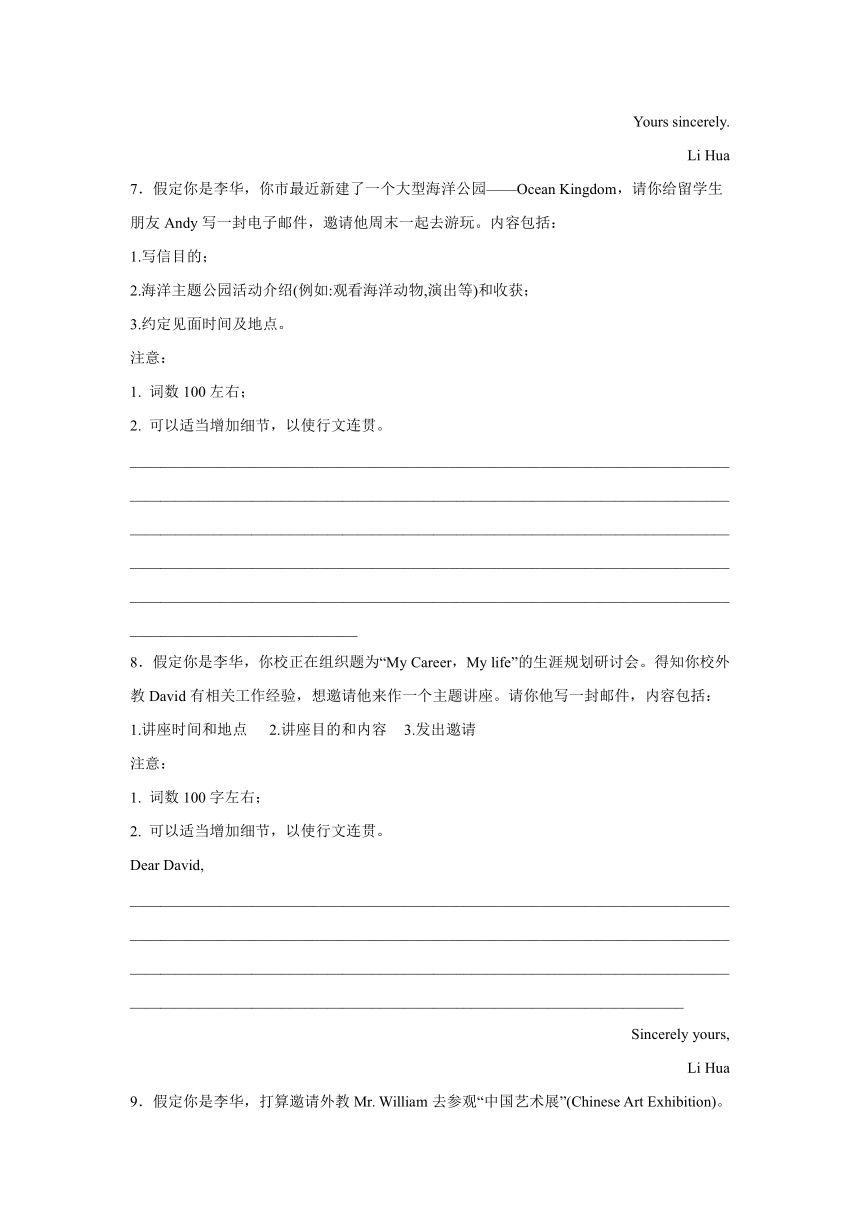 Yours sincerely.

Li Hua

7．假定你是李华，你市最近新建了一个大型海洋公园——Ocean Kingdom，请你给留学生朋友 Andy 写一封电子邮件，邀请他周末一起去游玩。内容包括：

1.写信目的；

2.海洋主题公园活动介绍(例如:观看海洋动物,演出等)和收获；

3.约定见面时间及地点。

注意：

1. 词数 100 左右；

2. 可以适当增加细节，以使行文连贯。

8．假定你是李华，你校正在组织题为“My Career，My life”的生涯规划研讨会。得知你校外教 David 有相关工作经验，想邀请他来作一个主题讲座。请你他写一封邮件，内容包括：

1.讲座时间和地点　2.讲座目的和内容　3.发出邀请

注意：

1. 词数 100 字左右；

2. 可以适当增加细节，以使行文连贯。

Dear David,

Sincerely yours,

Li Hua

9．假定你是李华，打算邀请外教 Mr. William 去参观“中国艺术展”(Chinese Art Exhibition)。